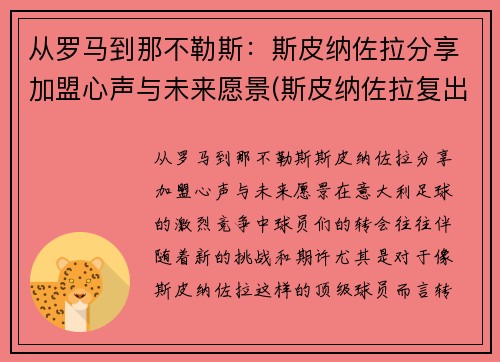 从罗马到那不勒斯：斯皮纳佐拉分享加盟心声与未来愿景(斯皮纳佐拉复出

从罗马到那不勒斯斯皮纳佐拉分享加盟心声与未来愿景在意大利足球的激烈竞争中球员们的转会往往伴随着新的挑战和期许尤其是对于像斯皮纳佐拉这样的顶级球员而言转